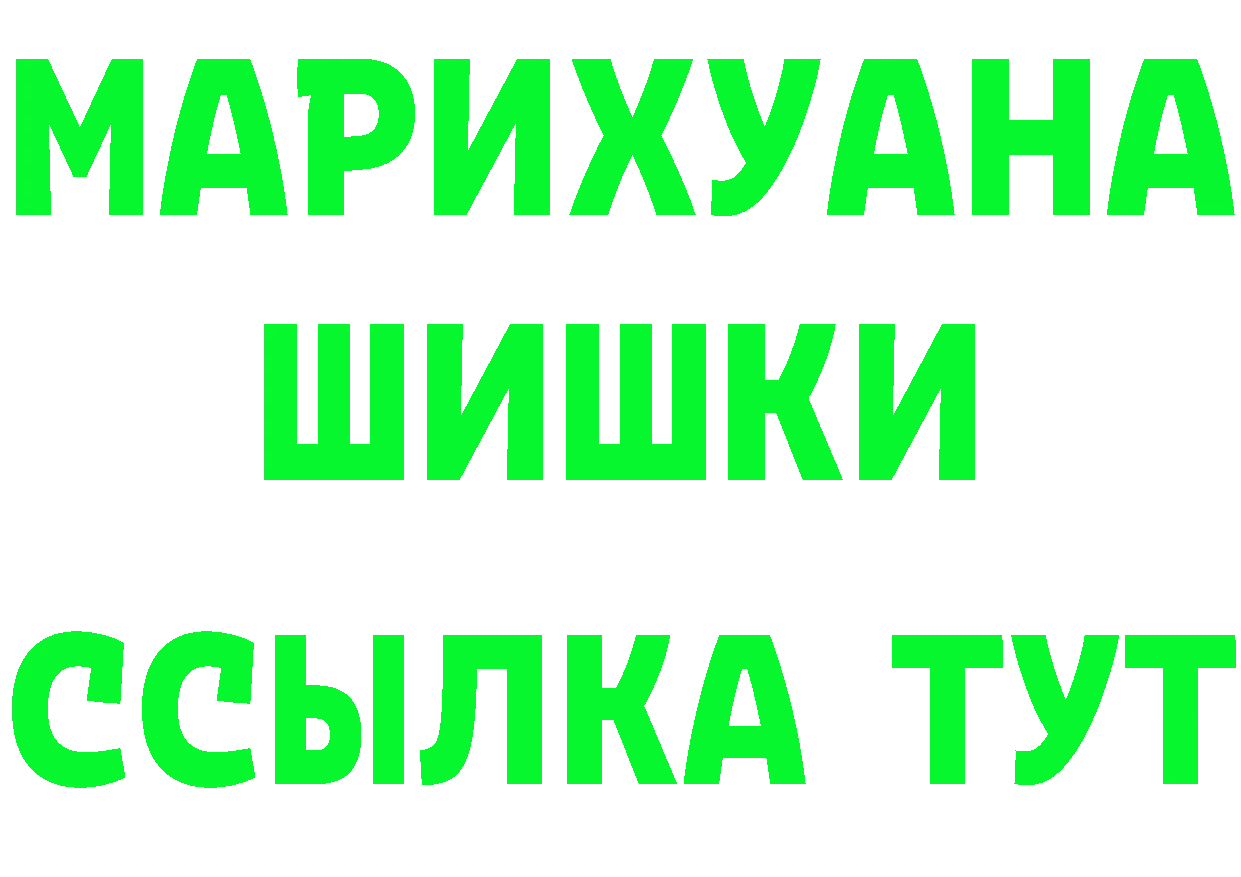 МАРИХУАНА
ШИШКИ
ССЫЛКА ТУТ